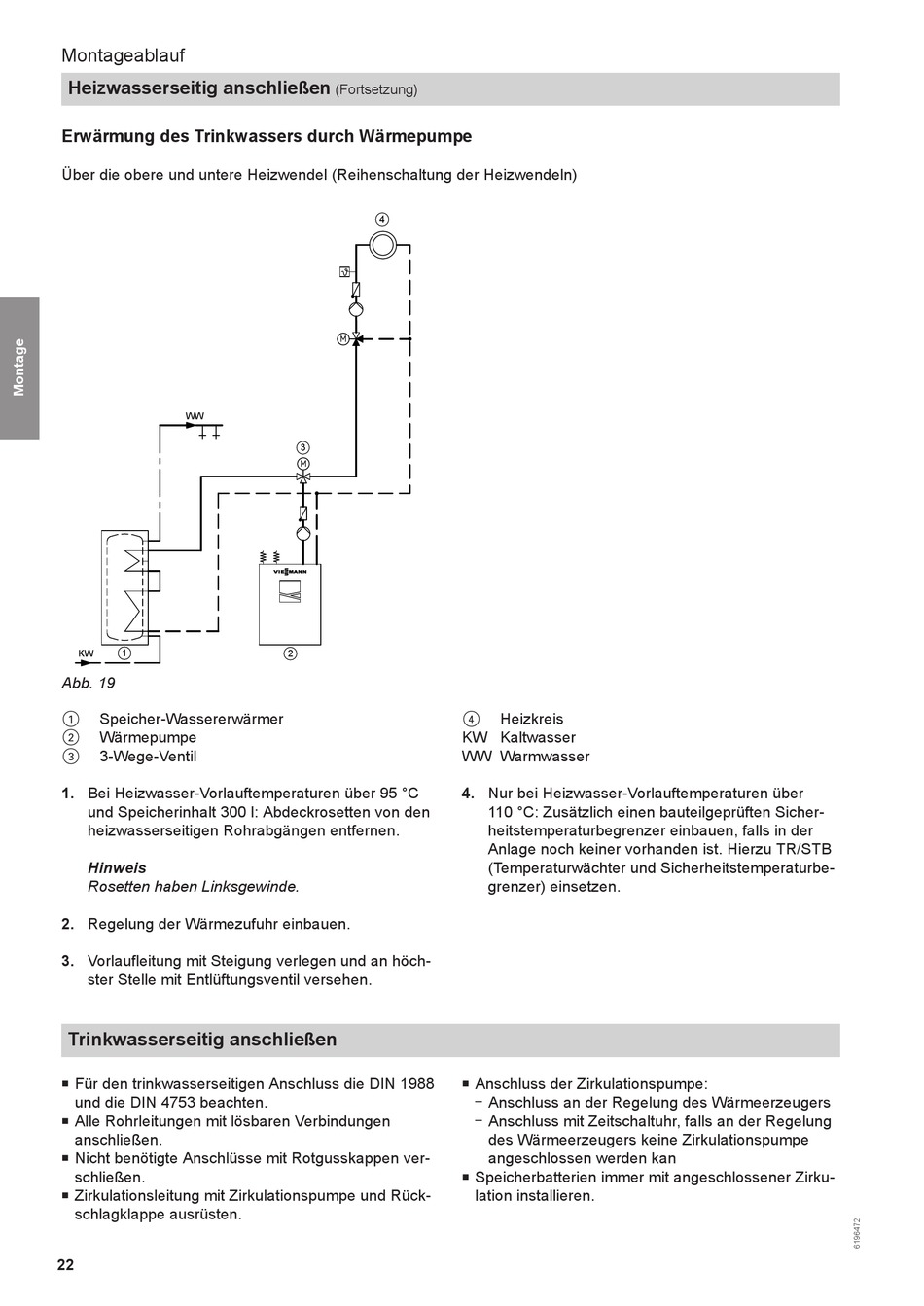 Montageablauf

Heizwasserseitig anschließen (Fortsetzung)

Erwärmung des Trinkwassers durch Wärmepumpe

Über die obere und untere Heizwendel (Reihenschaltung der Heizwendeln)

Montage

4
M
WW
3
M
VIESMANN
KW
1
2

Abb. 19

1 Speicher-Wassererwärmer
2 Wärmepumpe
3 3-Wege-Ventil

4 Heizkreis
KW Kaltwasser
WW Warmwasser

1. Bei Heizwasser-Vorlauftemperaturen über 95 °C und Speicherinhalt 300 l: Abdeckrosetten von den heizwasserseitigen Rohrabgängen entfernen.

Hinweis
Rosetten haben Linksgewinde.

2. Regelung der Wärmezufuhr einbauen.

3. Vorlaufleitung mit Steigung verlegen und an höchster Stelle mit Entlüftungsventil versehen.

4. Nur bei Heizwasser-Vorlauftemperaturen über 110 °C: Zusätzlich einen bauteilgeprüften Sicherheitstemperaturbegrenzer einbauen, falls in der Anlage noch keiner vorhanden ist. Hierzu TR/STB (Temperaturwächter und Sicherheitstemperaturbegrenzer) einsetzen.

Trinkwasserseitig anschließen

■ Für den trinkwasserseitigen Anschluss die DIN 1988 und die DIN 4753 beachten.
■ Alle Rohrleitungen mit lösbaren Verbindungen anschließen.
■ Nicht benötigte Anschlüsse mit Rotgusskappen verschließen.
■ Zirkulationsleitung mit Zirkulationspumpe und Rückschlagklappe ausrüsten.

■ Anschluss der Zirkulationspumpe:
– Anschluss an der Regelung des Wärmeerzeugers
– Anschluss mit Zeitschaltuhr, falls an der Regelung des Wärmeerzeugers keine Zirkulationspumpe angeschlossen werden kan
■ Speicherbatterien immer mit angeschlossener Zirkulation installieren.

6196472

22